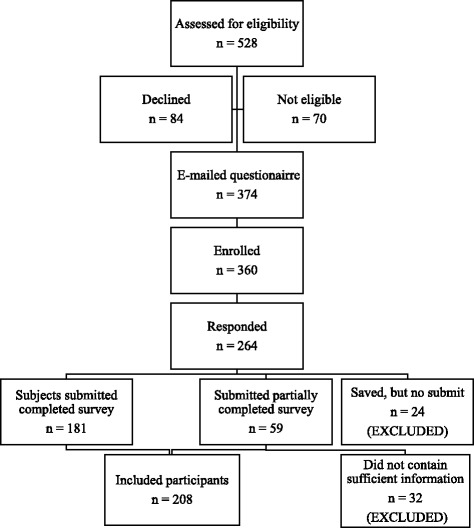 Assessed for eligibility
n = 528

Declined
n = 84

Not eligible
n = 70

E-mailed questionairre
n = 374

Enrolled
n = 360

Responded
n = 264

Subjects submitted completed survey
n = 181

Submitted partially completed survey
n = 59

Saved, but no submit
n = 24
(EXCLUDED)

Included participants
n = 208

Did not contain sufficient information
n = 32
(EXCLUDED)